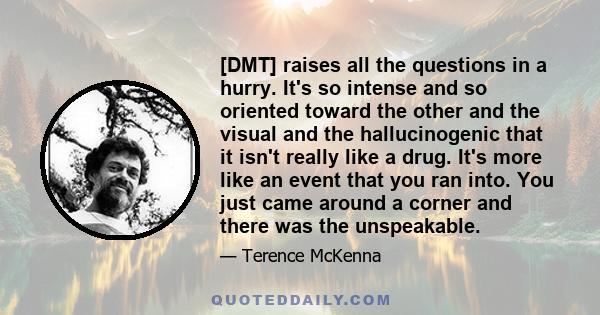 [DMT] raises all the questions in a hurry. It's so intense and so oriented toward the other and the visual and the hallucinogenic that it isn't really like a drug. It's more like an event that you ran into. You just came around a corner and there was the unspeakable.

— Terence McKenna

QUOTEDDAILY.COM